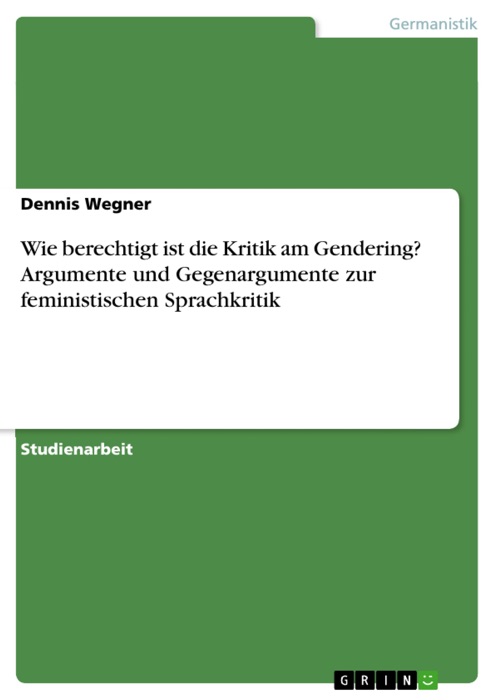 Germanistik

Dennis Wegner

Wie berechtigt ist die Kritik am Gendering? Argumente und Gegenargumente zur feministischen Sprachkritik

Studienarbeit

GRIN